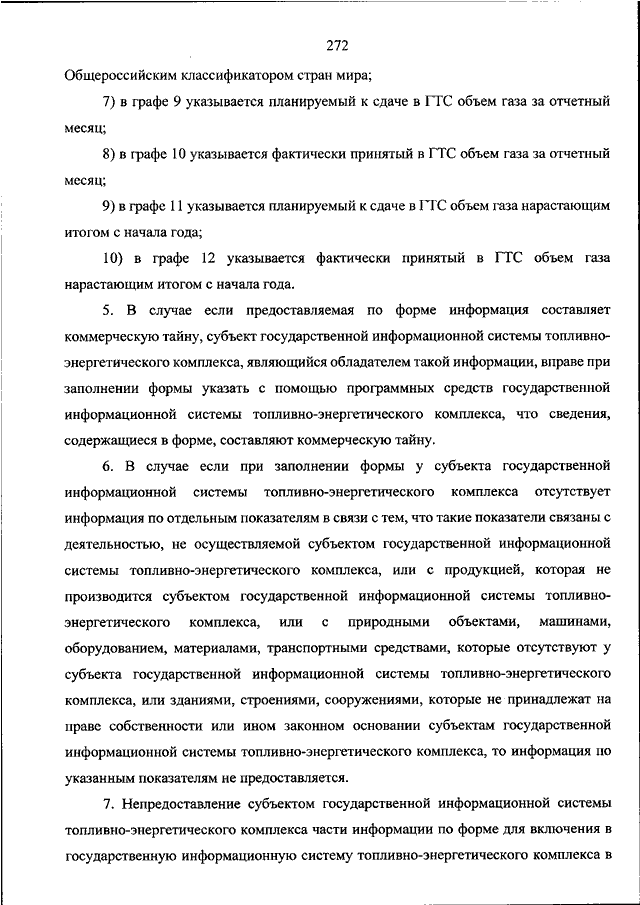 272

Общероссийским классификатором стран мира;

7) в графе 9 указывается планируемый к сдаче в ГТС объем газа за отчетный месяц;

8) в графе 10 указывается фактически принятый в ГТС объем газа за отчетный месяц;

9) в графе 11 указывается планируемый к сдаче в ГТС объем газа нарастающим итогом с начала года;

10) в графе 12 указывается фактически принятый в ГТС объем газа нарастающим итогом с начала года.

5. В случае если предоставляемая по форме информация составляет коммерческую тайну, субъект государственной информационной системы топливно-энергетического комплекса, являющийся обладателем такой информации, вправе при заполнении формы указать с помощью программных средств государственной информационной системы топливно-энергетического комплекса, что сведения, содержащиеся в форме, составляют коммерческую тайну.

6. В случае если при заполнении формы у субъекта государственной информационной системы топливно-энергетического комплекса отсутствует информация по отдельным показателям в связи с тем, что такие показатели связаны с деятельностью, не осуществляемой субъектом государственной информационной системы топливно-энергетического комплекса, или с продукцией, которая не производится субъектом государственной информационной системы топливно-энергетического комплекса, или с природными объектами, машинами, оборудованием, материалами, транспортными средствами, которые отсутствуют у субъекта государственной информационной системы топливно-энергетического комплекса, или зданиями, строениями, сооружениями, которые не принадлежат на праве собственности или ином законном основании субъектам государственной информационной системы топливно-энергетического комплекса, то информация по указанным показателям не предоставляется.

7. Непредоставление субъектом государственной информационной системы топливно-энергетического комплекса части информации по форме для включения в государственную информационную систему топливно-энергетического комплекса в